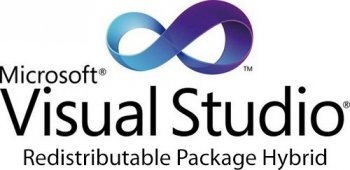 ™
Microsoft®
Visual Studio®
Redistributable Package Hybrid